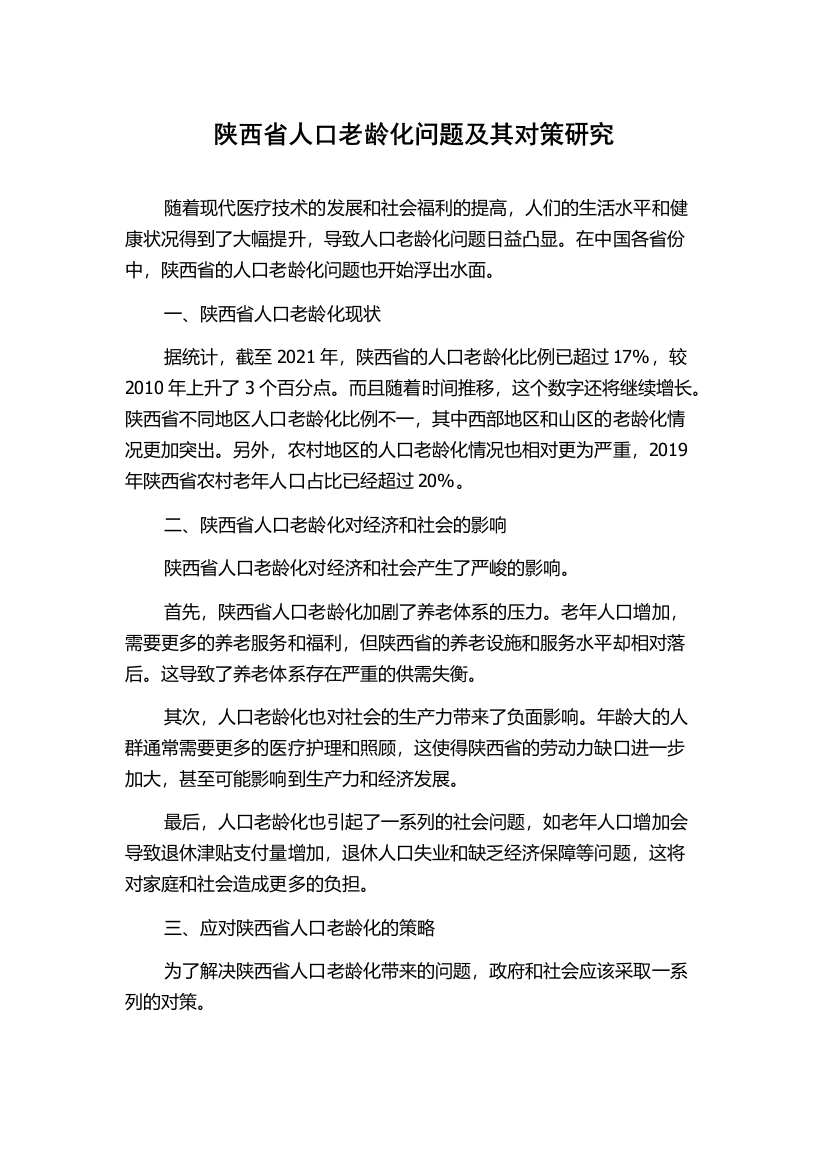 陕西省人口老龄化问题及其对策研究

随着现代医疗技术的发展和社会福利的提高，人们的生活水平和健康状况得到了大幅提升，导致人口老龄化问题日益凸显。在中国各省份中，陕西省的人口老龄化问题也开始浮出水面。

一、陕西省人口老龄化现状

据统计，截至 2021 年，陕西省的人口老龄化比例已超过 17%，较 2010 年上升了 3 个百分点。而且随着时间推移，这个数字还将继续增长。陕西省不同地区人口老龄化比例不一，其中西部地区和山区的老龄化情况更加突出。另外，农村地区的人口老龄化情况也相对更为严重，2019 年陕西省农村老年人口占比已经超过 20%。

二、陕西省人口老龄化对经济和社会的影响

陕西省人口老龄化对经济和社会产生了严峻的影响。

首先，陕西省人口老龄化加剧了养老体系的压力。老年人口增加，需要更多的养老服务和福利，但陕西省的养老设施和服务水平却相对落后。这导致了养老体系存在严重的供需失衡。

其次，人口老龄化也对社会的生产力带来了负面影响。年龄大的人群通常需要更多的医疗护理和照顾，这使得陕西省的劳动力缺口进一步加大，甚至可能影响到生产力和经济发展。

最后，人口老龄化也引起了一系列的社会问题，如老年人口增加会导致退休津贴支付量增加，退休人口失业和缺乏经济保障等问题，这将对家庭和社会造成更多的负担。

三、应对陕西省人口老龄化的策略

为了解决陕西省人口老龄化带来的问题，政府和社会应该采取一系列的对策。